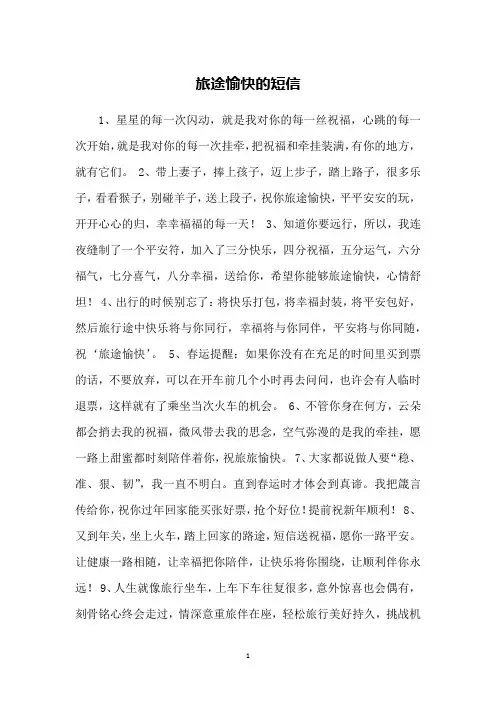 旅途愉快的短信

1、星星的每一次闪动，就是我对你的每一丝祝福，心跳的每一次开始，就是我对你的每一次挂牵，把祝福和牵挂装满，有你的地方，就有它们。 2、带上妻子，捧上孩子，迈上步子，踏上路子，很多乐子，看看猴子，别碰羊子，送上段子，祝你旅途愉快，平平安安的玩，开开心心的归，幸幸福福的每一天！ 3、知道你要远行，所以，我连夜缝制了一个平安符，加入了三分快乐，四分祝福，五分运气，六分福气，七分喜气，八分幸福，送给你，希望你能够旅途愉快，心情舒坦！ 4、出行的时候别忘了：将快乐打包，将幸福封装，将平安包好，然后旅行途中快乐将与你同行，幸福将与你同伴，平安将与你同随，祝‘旅途愉快’。 5、春运提醒：如果你没有在充足的时间里买到票的话，不要放弃，可以在开车前几个小时再去问问，也许会有人临时退票，这样就有了乘坐当次火车的机会。 6、不管你身在何方，云朵都会捎去我的祝福，微风带去我的思念，空气弥漫的是我的牵挂，愿一路上甜蜜都时刻陪伴着你，祝旅旅愉快。 7、大家都说做人要“稳、准、狠、韧”，我一直不明白。直到春运时才体会到真谛。我把箴言传给你，祝你过年回家能买张好票，抢个好位！提前祝新年顺利！ 8、又到年关，坐上火车，踏上回家的路途，短信送祝福，愿你一路平安。让健康一路相随，让幸福把你陪伴，让快乐将你围绕，让顺利伴你永远！ 9、人生就像旅行坐车，上车下车往复很多，意外惊喜也会偶有，刻骨铭心终会走过，情深意重旅伴在座，轻松旅行美好持久，挑战机

1